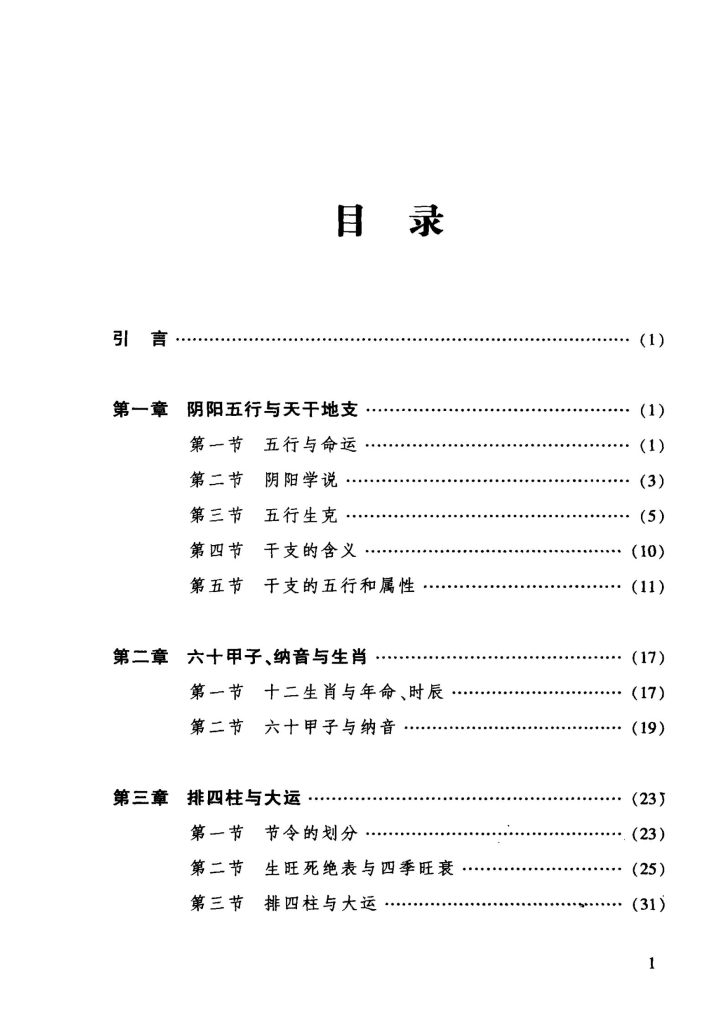 目 录

引 言 (1)

第一章 阴阳五行与天干地支 (1)

第一节 五行与命运 (1)

第二节 阴阳学说 (3)

第三节 五行生克 (5)

第四节 干支的含义 (10)

第五节 干支的五行和属性 (11)

第二章 六十甲子、纳音与生肖 (17)

第一节 十二生肖与年命、时辰 (17)

第二节 六十甲子与纳音 (19)

第三章 排四柱与大运 (23)

第一节 节令的划分 (23)

第二节 生旺死绝表与四季旺衰 (25)

第三节 排四柱与大运 (31)

1